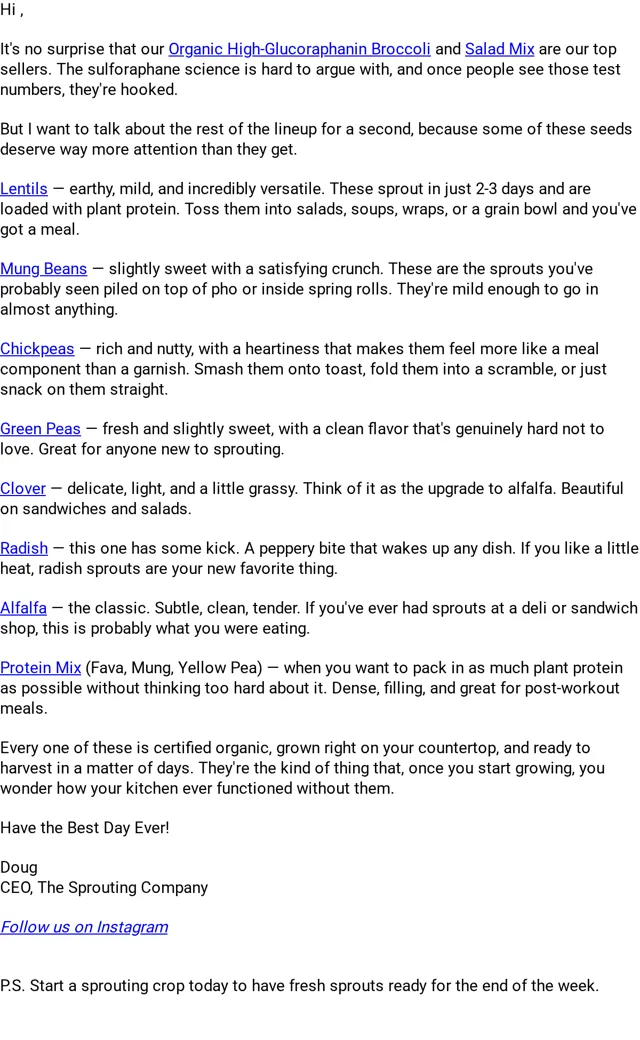 Hi ,

It's no surprise that our Organic High-Glucoraphanin Broccoli and Salad Mix are our top sellers. The sulforaphane science is hard to argue with, and once people see those test numbers, they're hooked.

But I want to talk about the rest of the lineup for a second, because some of these seeds deserve way more attention than they get.

Lentils — earthy, mild, and incredibly versatile. These sprout in just 2-3 days and are loaded with plant protein. Toss them into salads, soups, wraps, or a grain bowl and you've got a meal.

Mung Beans — slightly sweet with a satisfying crunch. These are the sprouts you've probably seen piled on top of pho or inside spring rolls. They're mild enough to go in almost anything.

Chickpeas — rich and nutty, with a heartiness that makes them feel more like a meal component than a garnish. Smash them onto toast, fold them into a scramble, or just snack on them straight.

Green Peas — fresh and slightly sweet, with a clean flavor that's genuinely hard not to love. Great for anyone new to sprouting.

Clover — delicate, light, and a little grassy. Think of it as the upgrade to alfalfa. Beautiful on sandwiches and salads.

Radish — this one has some kick. A peppery bite that wakes up any dish. If you like a little heat, radish sprouts are your new favorite thing.

Alfalfa — the classic. Subtle, clean, tender. If you've ever had sprouts at a deli or sandwich shop, this is probably what you were eating.

Protein Mix (Fava, Mung, Yellow Pea) — when you want to pack in as much plant protein as possible without thinking too hard about it. Dense, filling, and great for post-workout meals.

Every one of these is certified organic, grown right on your countertop, and ready to harvest in a matter of days. They're the kind of thing that, once you start growing, you wonder how your kitchen ever functioned without them.

Have the Best Day Ever!

Doug
CEO, The Sprouting Company

Follow us on Instagram

P.S. Start a sprouting crop today to have fresh sprouts ready for the end of the week.